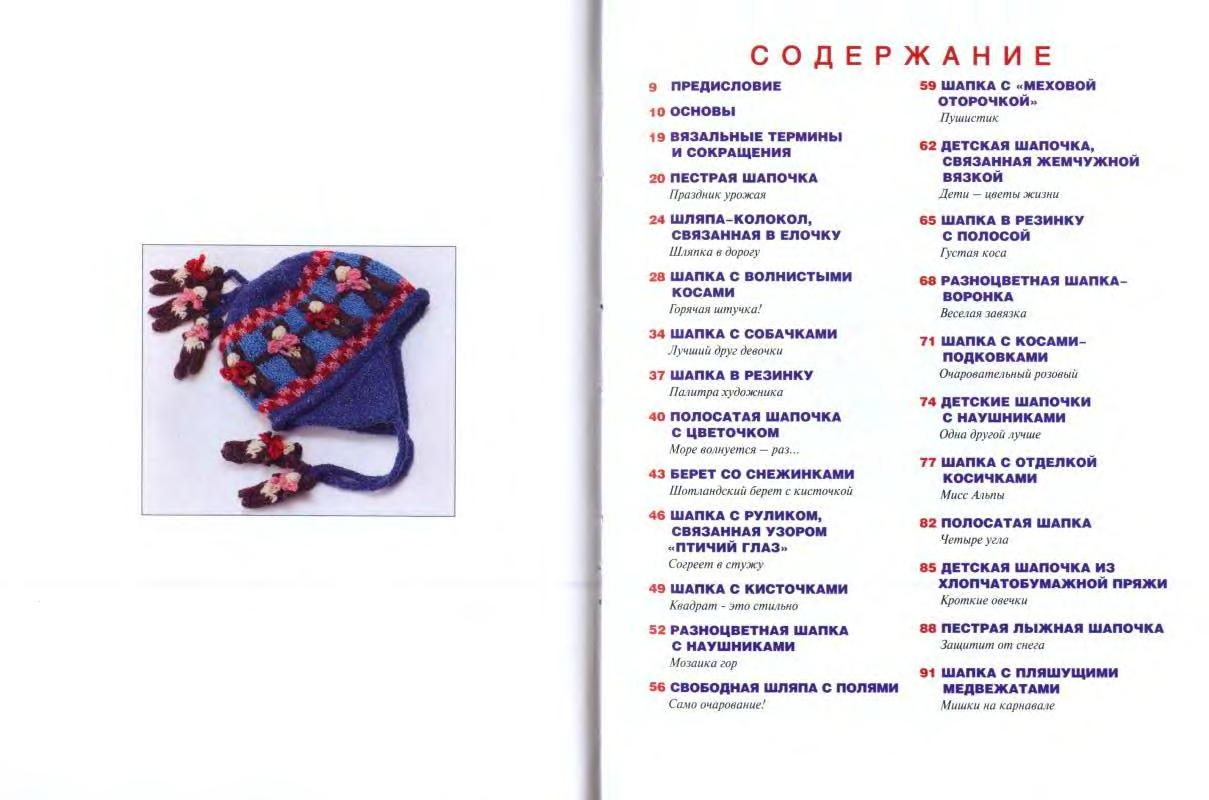 СОДЕРЖАНИЕ

9 ПРЕДИСЛОВИЕ

10 ОСНОВЫ

19 ВЯЗАЛЬНЫЕ ТЕРМИНЫ И СОКРАЩЕНИЯ

20 ПЕСТРАЯ ШАПОЧКА
Праздник урожая

24 ШЛЯПА-КОЛОКОЛ, СВЯЗАННАЯ В ЕЛОЧКУ
Шляпка в дорогу

28 ШАПКА С ВОЛНИСТЫМИ КОСАМИ
Горячая штучка!

34 ШАПКА С СОБАЧКАМИ
Лучший друг девочки

37 ШАПКА В РЕЗИНКУ
Палитра художника

40 ПОЛОСАТАЯ ШАПОЧКА С ЦВЕТОЧКОМ
Море волнуется — раз...

43 БЕРЕТ СО СНЕЖИНКАМИ
Шотландский берет с кисточкой

46 ШАПКА С РУЛИКОМ, СВЯЗАННАЯ УЗОРОМ «ПТИЧИЙ ГЛАЗ»
Согреет в стужу

49 ШАПКА С КИСТОЧКАМИ
Квадрат - это стильно

52 РАЗНОЦВЕТНАЯ ШАПКА С НАУШНИКАМИ
Мозаика гор

56 СВОБОДНАЯ ШЛЯПА С ПОЛЯМИ
Само очарование!

59 ШАПКА С «МЕХОВОЙ ОТОРОЧКОЙ»
Пушистик

62 ДЕТСКАЯ ШАПОЧКА, СВЯЗАННАЯ ЖЕМЧУЖНОЙ ВЯЗКОЙ
Дети — цветы жизни

65 ШАПКА В РЕЗИНКУ С ПОЛОСОЙ
Густая коса

68 РАЗНОЦВЕТНАЯ ШАПКА-ВОРОНКА
Веселая завязка

71 ШАПКА С КОСАМИ-ПОДКОВКАМИ
Очаровательный розовый

74 ДЕТСКИЕ ШАПОЧКИ С НАУШНИКАМИ
Одна другой лучше

77 ШАПКА С ОТДЕЛКОЙ КОСИЧКАМИ
Мисс Альпы

82 ПОЛОСАТАЯ ШАПКА
Четыре угла

85 ДЕТСКАЯ ШАПОЧКА ИЗ ХЛОПЧАТОБУМАЖНОЙ ПРЯЖИ
Кроткие овечки

88 ПЕСТРАЯ ЛЫЖНАЯ ШАПОЧКА
Защитит от снега

91 ШАПКА С ПЛЯШУЩИМИ МЕДВЕЖАТАМИ
Мишки на карнавале